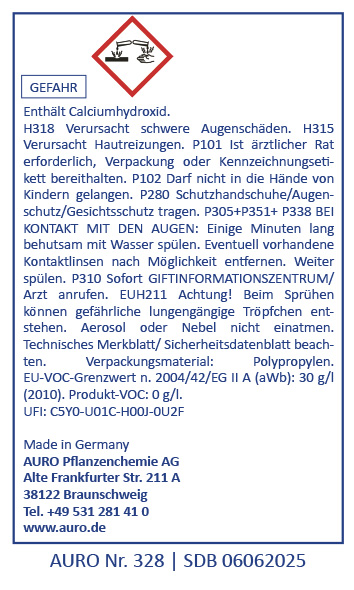 GEFAHR

Enthält Calciumhydroxid.
H318 Verursacht schwere Augenschäden. H315 Verursacht Hautreizungen. P101 Ist ärztlicher Rat erforderlich, Verpackung oder Kennzeichnungsetikett bereithalten. P102 Darf nicht in die Hände von Kindern gelangen. P280 Schutzhandschuhe/Augenschutz/Gesichtsschutz tragen. P305+P351+ P338 BEI KONTAKT MIT DEN AUGEN: Einige Minuten lang behutsam mit Wasser spülen. Eventuell vorhandene Kontaktlinsen nach Möglichkeit entfernen. Weiter spülen. P310 Sofort GIFTINFORMATIONSZENTRUM/ Arzt anrufen. EUH211 Achtung! Beim Sprühen können gefährliche lungengängige Tröpfchen entstehen. Aerosol oder Nebel nicht einatmen. Technisches Merkblatt/ Sicherheitsdatenblatt beachten. Verpackungsmaterial: Polypropylen. EU-VOC-Grenzwert n. 2004/42/EG II A (aWb): 30 g/l (2010). Produkt-VOC: 0 g/l.
UFI: C5Y0-U01C-H00J-0U2F

Made in Germany
AURO Pflanzenchemie AG
Alte Frankfurter Str. 211 A
38122 Braunschweig
Tel. +49 531 281 41 0
www.auro.de

AURO Nr. 328 | SDB 06062025